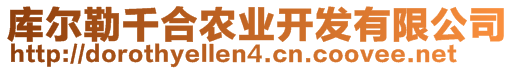 库尔勒千合农业开发有限公司
http://dorothyellen4.cn.coovee.net